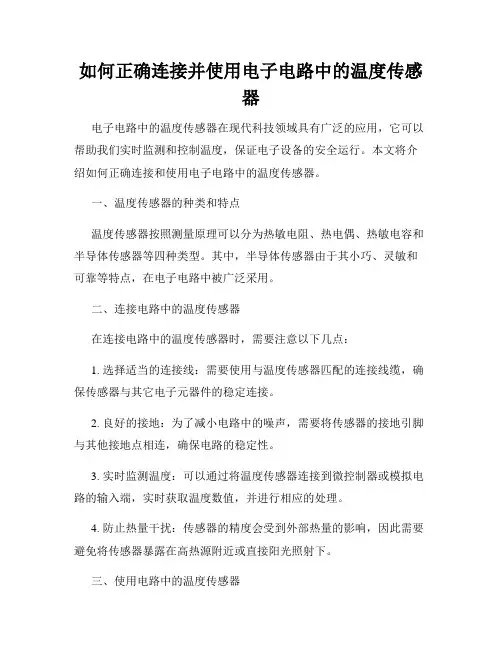 如何正确连接并使用电子电路中的温度传感器

电子电路中的温度传感器在现代科技领域具有广泛的应用，它可以帮助我们实时监测和控制温度，保证电子设备的安全运行。本文将介绍如何正确连接和使用电子电路中的温度传感器。

一、温度传感器的种类和特点

温度传感器按照测量原理可以分为热敏电阻、热电偶、热敏电容和半导体传感器等四种类型。其中，半导体传感器由于其小巧、灵敏和可靠等特点，在电子电路中被广泛采用。

二、连接电路中的温度传感器

在连接电路中的温度传感器时，需要注意以下几点：

1. 选择适当的连接线：需要使用与温度传感器匹配的连接线缆，确保传感器与其它电子元器件的稳定连接。

2. 良好的接地：为了减小电路中的噪声，需要将传感器的接地引脚与其他接地点相连，确保电路的稳定性。

3. 实时监测温度：可以通过将温度传感器连接到微控制器或模拟电路的输入端，实时获取温度数值，并进行相应的处理。

4. 防止热量干扰：传感器的精度会受到外部热量的影响，因此需要避免将传感器暴露在高热源附近或直接阳光照射下。

三、使用电路中的温度传感器